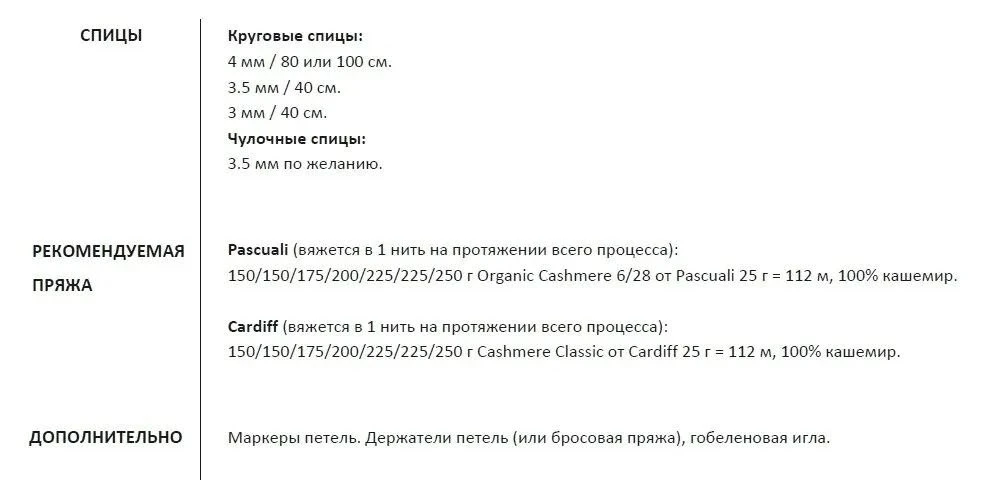 СПИЦЫ

Круговые спицы:
4 мм / 80 или 100 см.
3.5 мм / 40 см.
3 мм / 40 см.
Чулочные спицы:
3.5 мм по желанию.

РЕКОМЕНДУЕМАЯ ПРЯЖА

Pascuali (вяжется в 1 нить на протяжении всего процесса):
150/150/175/200/225/225/250 г Organic Cashmere 6/28 от Pascuali 25 г = 112 м, 100% кашемир.

Cardiff (вяжется в 1 нить на протяжении всего процесса):
150/150/175/200/225/225/250 г Cashmere Classic от Cardiff 25 г = 112 м, 100% кашемир.

ДОПОЛНИТЕЛЬНО

Маркеры петель. Держатели петель (или бросовая пряжа), гобеленовая игла.